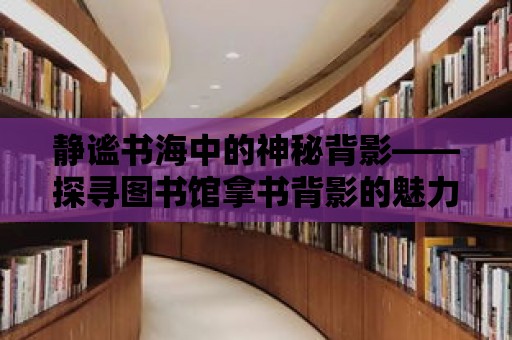 静谧书海中的神秘背影——探寻图书馆拿书背影的魅力